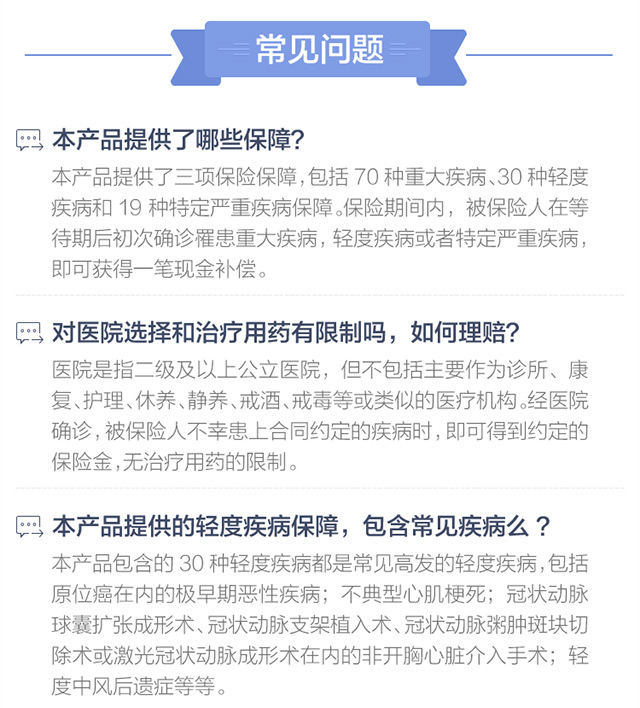 常见问题

本产品提供了哪些保障?

本产品提供了三项保险保障，包括 70 种重大疾病、30 种轻度疾病和 19 种特定严重疾病保障。保险期间内，被保险人在等待期后初次确诊罹患重大疾病，轻度疾病或者特定严重疾病，即可获得一笔现金补偿。

对医院选择和治疗用药有限制吗，如何理赔?

医院是指二级及以上公立医院，但不包括主要作为诊所、康复、护理、休养、静养、戒酒、戒毒等或类似的医疗机构。经医院确诊，被保险人不幸患上合同约定的疾病时，即可得到约定的保险金，无治疗用药的限制。

本产品提供的轻度疾病保障，包含常见疾病么？

本产品包含的 30 种轻度疾病都是常见高发的轻度疾病，包括原位癌在内的极早期恶性疾病；不典型心肌梗死；冠状动脉球囊扩张成形术、冠状动脉支架植入术、冠状动脉粥肿斑块切除术或激光冠状动脉成形术在内的非开胸心脏介入手术；轻度中风后遗症等等。